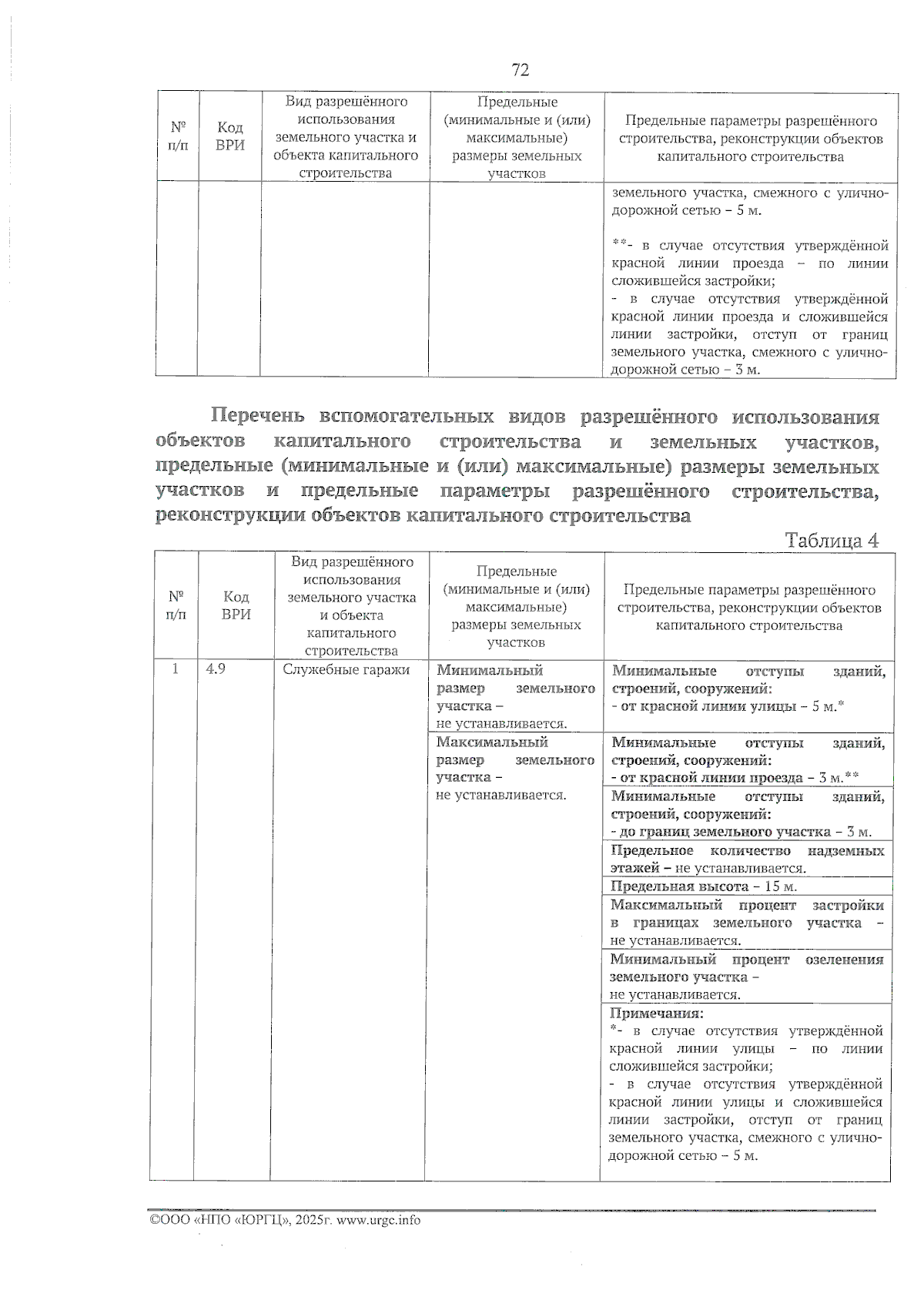 72

| № п/п | Код ВРИ | Вид разрешённого использования земельного участка и объекта капитального строительства | Предельные (минимальные и (или) максимальные) размеры земельных участков | Предельные параметры разрешённого строительства, реконструкции объектов капитального строительства |
|---|---|---|---|---|
| | | | | земельного участка, смежного с улично-дорожной сетью – 5 м. **- в случае отсутствия утверждённой красной линии проезда – по линии сложившейся застройки; - в случае отсутствия утверждённой красной линии проезда и сложившейся линии застройки, отступ от границ земельного участка, смежного с улично-дорожной сетью – 3 м. |

Перечень вспомогательных видов разрешённого использования объектов капитального строительства и земельных участков, предельные (минимальные и (или) максимальные) размеры земельных участков и предельные параметры разрешённого строительства, реконструкции объектов капитального строительства

Таблица 4

| № п/п | Код ВРИ | Вид разрешённого использования земельного участка и объекта капитального строительства | Предельные (минимальные и (или) максимальные) размеры земельных участков | Предельные параметры разрешённого строительства, реконструкции объектов капитального строительства |
|---|---|---|---|---|
| 1 | 4.9 | Служебные гаражи | Минимальный размер земельного участка – не устанавливается. | Минимальные отступы зданий, строений, сооружений: - от красной линии улицы – 5 м.* |
| | | | Максимальный размер земельного участка – не устанавливается. | Минимальные отступы зданий, строений, сооружений: - от красной линии проезда – 3 м.** |
| | | | | Минимальные отступы зданий, строений, сооружений: - до границ земельного участка – 3 м. |
| | | | | Предельное количество надземных этажей – не устанавливается. |
| | | | | Предельная высота – 15 м. |
| | | | | Максимальный процент застройки в границах земельного участка – не устанавливается. |
| | | | | Минимальный процент озеленения земельного участка – не устанавливается. |
| | | | | Примечания: *- в случае отсутствия утверждённой красной линии улицы – по линии сложившейся застройки; - в случае отсутствия утверждённой красной линии улицы и сложившейся линии застройки, отступ от границ земельного участка, смежного с улично-дорожной сетью – 5 м. |

©ООО «НПО «ЮРГЦ», 2025г. www.urgc.info